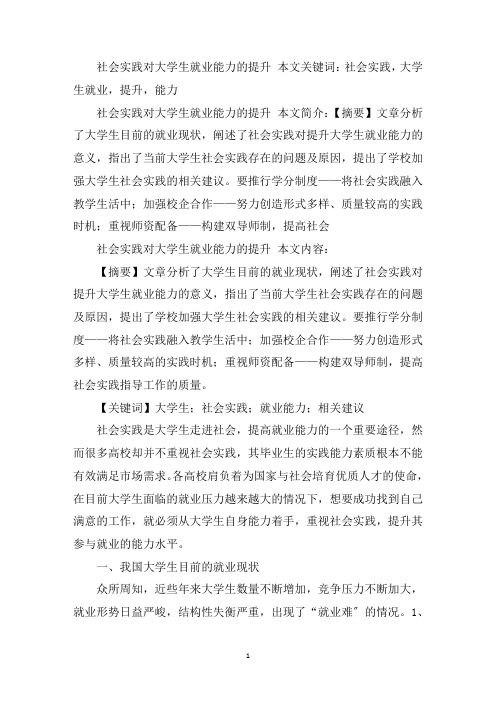 社会实践对大学生就业能力的提升 本文关键词：社会实践，大学生就业，提升，能力

社会实践对大学生就业能力的提升 本文简介：【摘要】文章分析了大学生目前的就业现状，阐述了社会实践对提升大学生就业能力的意义，指出了当前大学生社会实践存在的问题及原因，提出了学校加强大学生社会实践的相关建议。要推行学分制度——将社会实践融入教学生活中；加强校企合作——努力创造形式多样、质量较高的实践时机；重视师资配备——构建双导师制，提高社会

社会实践对大学生就业能力的提升 本文内容：

【摘要】文章分析了大学生目前的就业现状，阐述了社会实践对提升大学生就业能力的意义，指出了当前大学生社会实践存在的问题及原因，提出了学校加强大学生社会实践的相关建议。要推行学分制度——将社会实践融入教学生活中；加强校企合作——努力创造形式多样、质量较高的实践时机；重视师资配备——构建双导师制，提高社会实践指导工作的质量。

【关键词】大学生；社会实践；就业能力；相关建议

社会实践是大学生走进社会，提高就业能力的一个重要途径，然而很多高校却并不重视社会实践，其毕业生的实践能力素质根本不能有效满足市场需求。各高校肩负着为国家与社会培育优质人才的使命，在目前大学生面临的就业压力越来越大的情况下，想要成功找到自己满意的工作，就必须从大学生自身能力着手，重视社会实践，提升其参与就业的能力水平。

一、我国大学生目前的就业现状

众所周知，近些年来大学生数量不断增加，竞争压力不断加大，就业形势日益严峻，结构性失衡严重，出现了“就业难”的情况。1、

1